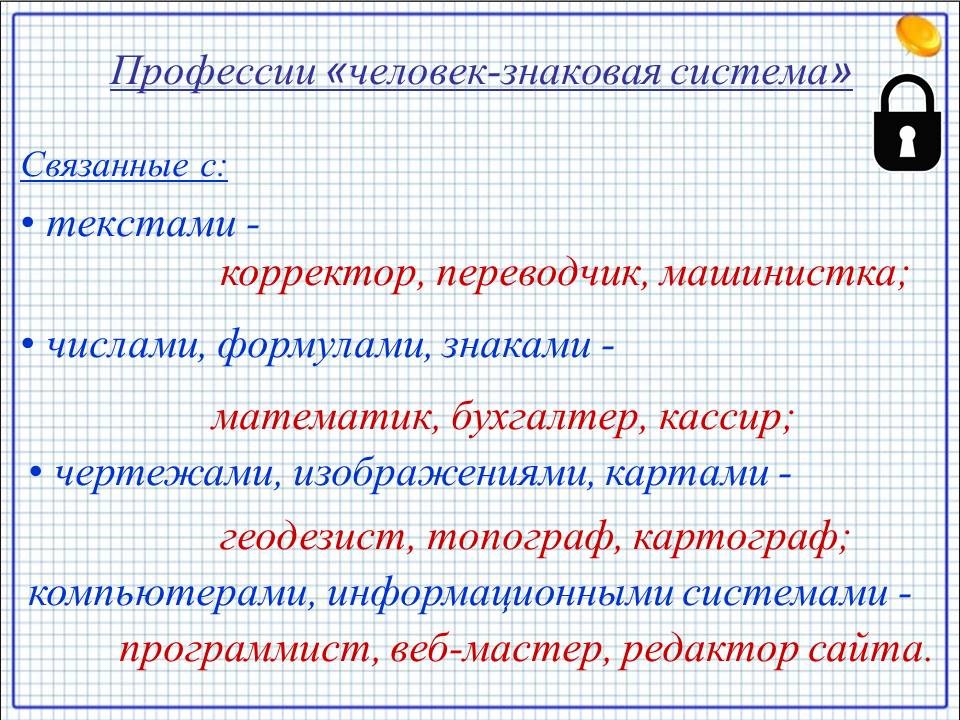 Профессии «человек-знаковая система»

Связанные с:

• текстами -

корректор, переводчик, машинистка;

• числами, формулами, знаками -

математик, бухгалтер, кассир;

• чертежами, изображениями, картами -

геодезист, топограф, картограф;

компьютерами, информационными системами -

программист, веб-мастер, редактор сайта.